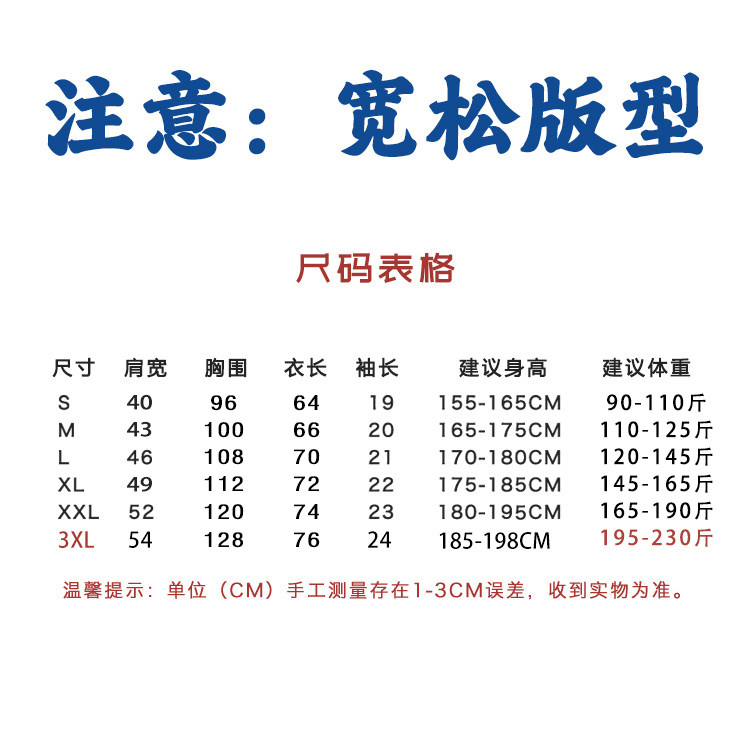 注意：宽松版型

尺码表格

| 尺寸 | 肩宽 | 胸围 | 衣长 | 袖长 | 建议身高 | 建议体重 |
|---|---|---|---|---|---|---|
| S | 40 | 96 | 64 | 19 | 155-165CM | 90-110斤 |
| M | 43 | 100 | 66 | 20 | 165-175CM | 110-125斤 |
| L | 46 | 108 | 70 | 21 | 170-180CM | 120-145斤 |
| XL | 49 | 112 | 72 | 22 | 175-185CM | 145-165斤 |
| XXL | 52 | 120 | 74 | 23 | 180-195CM | 165-190斤 |
| 3XL | 54 | 128 | 76 | 24 | 185-198CM | 195-230斤 |

温馨提示：单位（CM）手工测量存在1-3CM误差，收到实物为准。